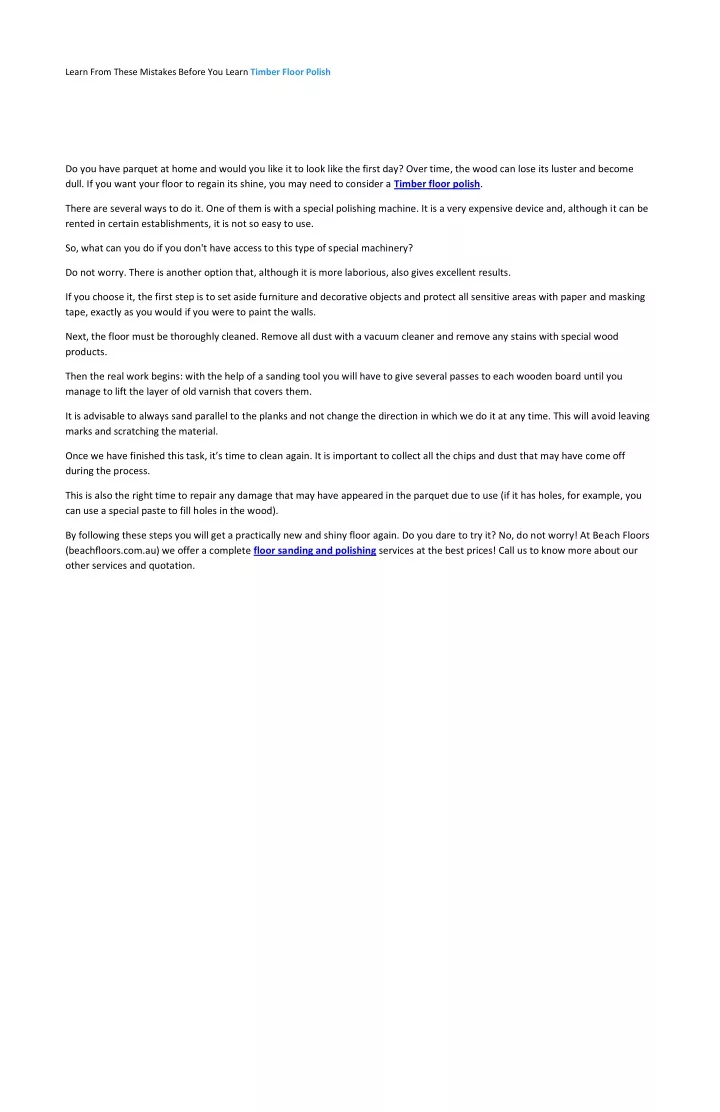 Learn From These Mistakes Before You Learn Timber Floor Polish

Do you have parquet at home and would you like it to look like the first day? Over time, the wood can lose its luster and become dull. If you want your floor to regain its shine, you may need to consider a Timber floor polish.

There are several ways to do it. One of them is with a special polishing machine. It is a very expensive device and, although it can be rented in certain establishments, it is not so easy to use.

So, what can you do if you don't have access to this type of special machinery?

Do not worry. There is another option that, although it is more laborious, also gives excellent results.

If you choose it, the first step is to set aside furniture and decorative objects and protect all sensitive areas with paper and masking tape, exactly as you would if you were to paint the walls.

Next, the floor must be thoroughly cleaned. Remove all dust with a vacuum cleaner and remove any stains with special wood products.

Then the real work begins: with the help of a sanding tool you will have to give several passes to each wooden board until you manage to lift the layer of old varnish that covers them.

It is advisable to always sand parallel to the planks and not change the direction in which we do it at any time. This will avoid leaving marks and scratching the material.

Once we have finished this task, it's time to clean again. It is important to collect all the chips and dust that may have come off during the process.

This is also the right time to repair any damage that may have appeared in the parquet due to use (if it has holes, for example, you can use a special paste to fill holes in the wood).

By following these steps you will get a practically new and shiny floor again. Do you dare to try it? No, do not worry! At Beach Floors (beachfloors.com.au) we offer a complete floor sanding and polishing services at the best prices! Call us to know more about our other services and quotation.